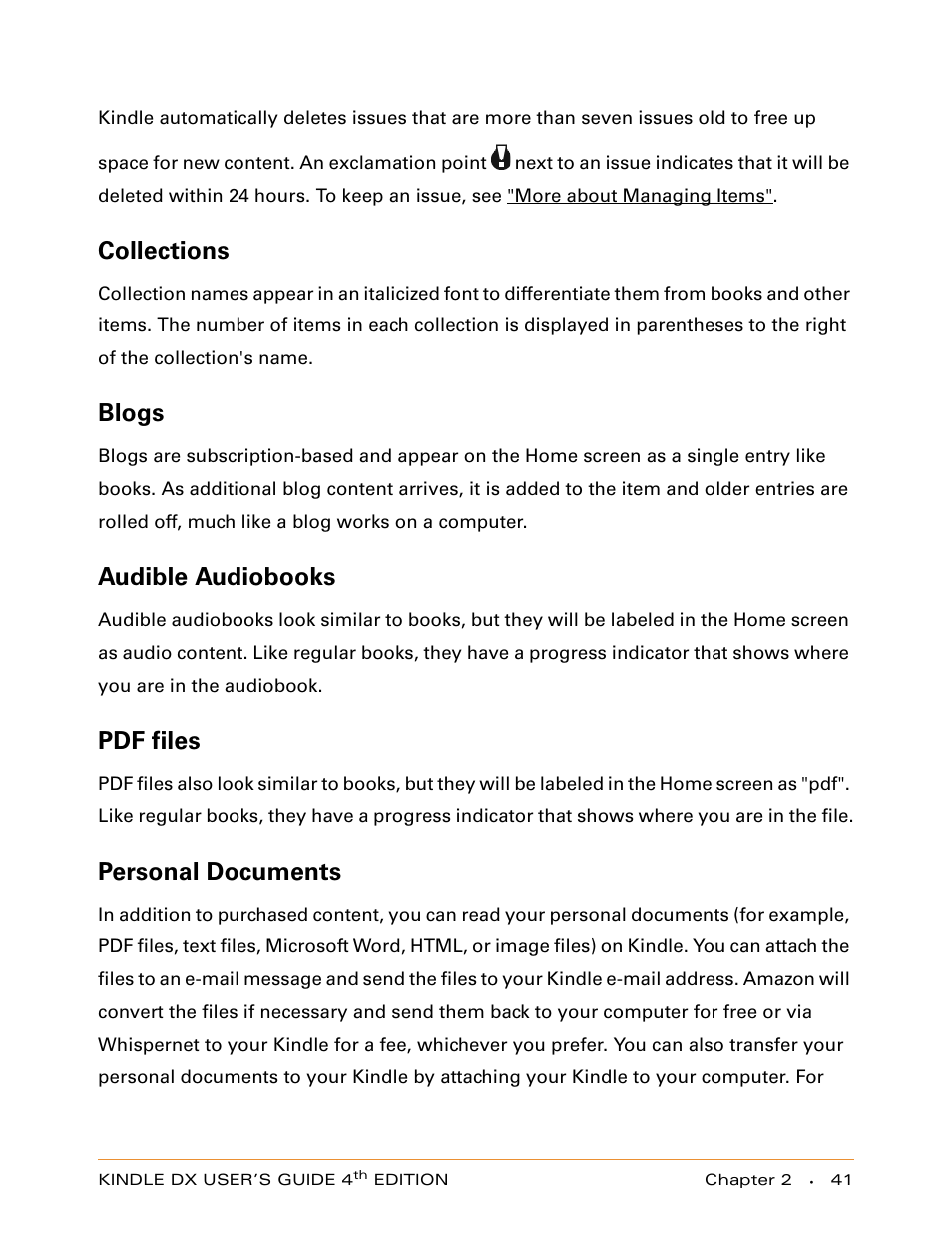 Kindle automatically deletes issues that are more than seven issues old to free up space for new content. An exclamation point next to an issue indicates that it will be deleted within 24 hours. To keep an issue, see "More about Managing Items".

Collections

Collection names appear in an italicized font to differentiate them from books and other items. The number of items in each collection is displayed in parentheses to the right of the collection's name.

Blogs

Blogs are subscription-based and appear on the Home screen as a single entry like books. As additional blog content arrives, it is added to the item and older entries are rolled off, much like a blog works on a computer.

Audible Audiobooks

Audible audiobooks look similar to books, but they will be labeled in the Home screen as audio content. Like regular books, they have a progress indicator that shows where you are in the audiobook.

PDF files

PDF files also look similar to books, but they will be labeled in the Home screen as "pdf". Like regular books, they have a progress indicator that shows where you are in the file.

Personal Documents

In addition to purchased content, you can read your personal documents (for example, PDF files, text files, Microsoft Word, HTML, or image files) on Kindle. You can attach the files to an e-mail message and send the files to your Kindle e-mail address. Amazon will convert the files if necessary and send them back to your computer for free or via Whispernet to your Kindle for a fee, whichever you prefer. You can also transfer your personal documents to your Kindle by attaching your Kindle to your computer. For

KINDLE DX USER'S GUIDE 4$^{th}$ EDITION Chapter 2 · 41